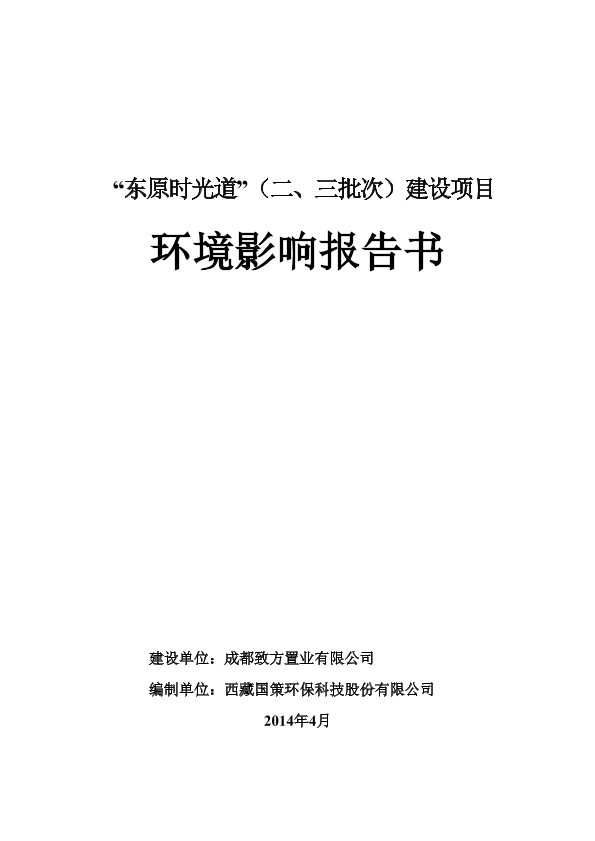 “东原时光道”（二、三批次）建设项目

环境影响报告书

建设单位：成都致方置业有限公司

编制单位：西藏国策环保科技股份有限公司

2014年4月